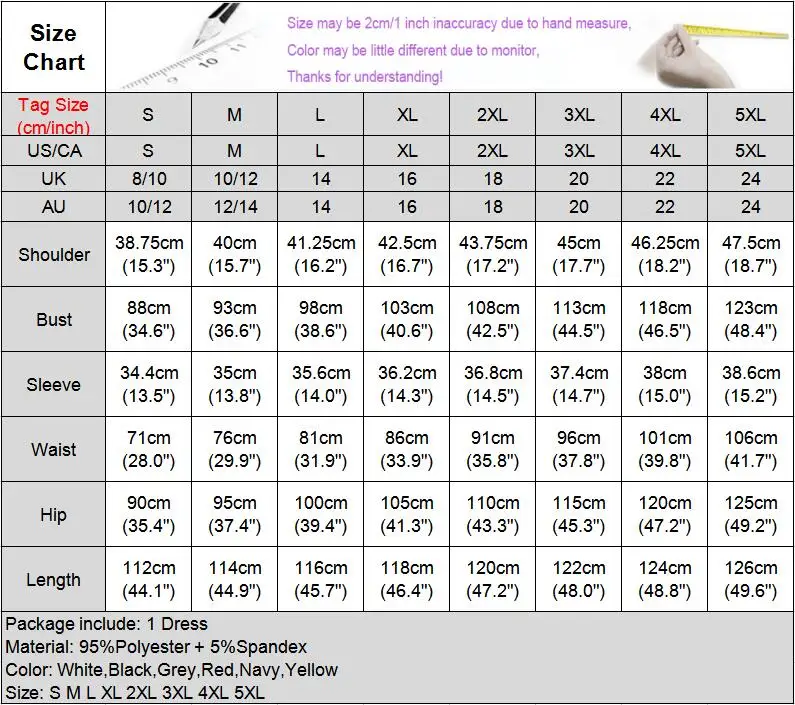 Size Chart

Size may be 2cm/1 inch inaccuracy due to hand measure,
Color may be little different due to monitor,
Thanks for understanding!

| Tag Size (cm/inch) | S | M | L | XL | 2XL | 3XL | 4XL | 5XL |
|---|---|---|---|---|---|---|---|---|
| US/CA | S | M | L | XL | 2XL | 3XL | 4XL | 5XL |
| UK | 8/10 | 10/12 | 14 | 16 | 18 | 20 | 22 | 24 |
| AU | 10/12 | 12/14 | 14 | 16 | 18 | 20 | 22 | 24 |
| Shoulder | 38.75cm (15.3") | 40cm (15.7") | 41.25cm (16.2") | 42.5cm (16.7") | 43.75cm (17.2") | 45cm (17.7") | 46.25cm (18.2") | 47.5cm (18.7") |
| Bust | 88cm (34.6") | 93cm (36.6") | 98cm (38.6") | 103cm (40.6") | 108cm (42.5") | 113cm (44.5") | 118cm (46.5") | 123cm (48.4") |
| Sleeve | 34.4cm (13.5") | 35cm (13.8") | 35.6cm (14.0") | 36.2cm (14.3") | 36.8cm (14.5") | 37.4cm (14.7") | 38cm (15.0") | 38.6cm (15.2") |
| Waist | 71cm (28.0") | 76cm (29.9") | 81cm (31.9") | 86cm (33.9") | 91cm (35.8") | 96cm (37.8") | 101cm (39.8") | 106cm (41.7") |
| Hip | 90cm (35.4") | 95cm (37.4") | 100cm (39.4") | 105cm (41.3") | 110cm (43.3") | 115cm (45.3") | 120cm (47.2") | 125cm (49.2") |
| Length | 112cm (44.1") | 114cm (44.9") | 116cm (45.7") | 118cm (46.4") | 120cm (47.2") | 122cm (48.0") | 124cm (48.8") | 126cm (49.6") |

Package include: 1 Dress
Material: 95%Polyester + 5%Spandex
Color: White,Black,Grey,Red,Navy,Yellow
Size: S M L XL 2XL 3XL 4XL 5XL